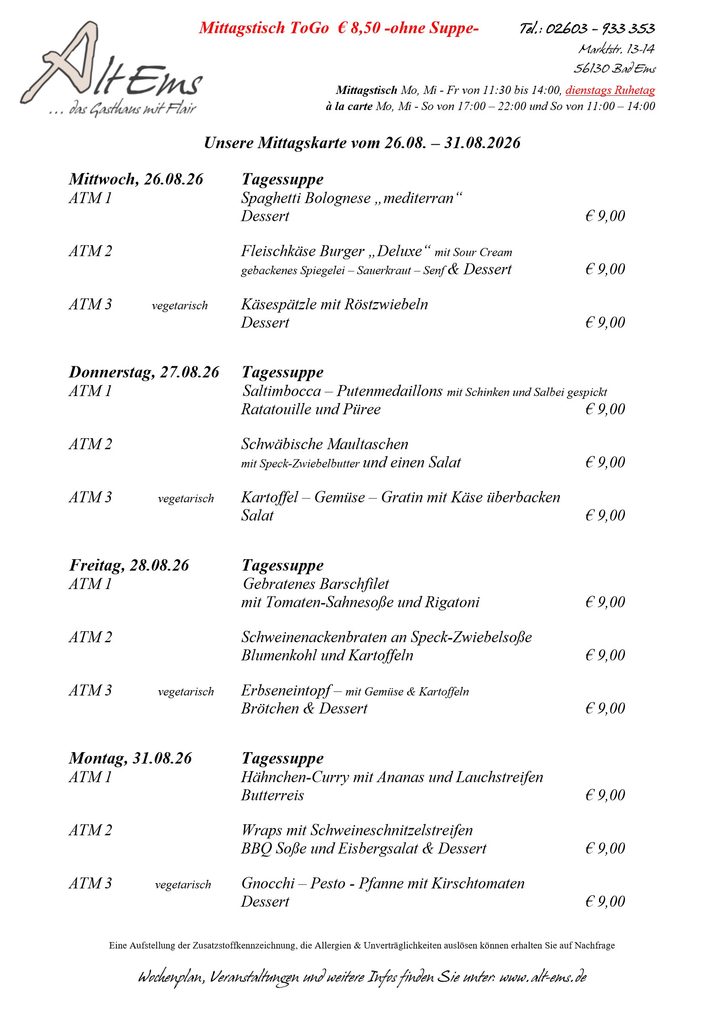 Alt Ems
... das Gasthaus mit Flair

Mittagstisch ToGo € 8,50 -ohne Suppe-

Tel.: 02603 – 933 353
Marktstr. 13-14
56130 Bad Ems

Mittagstisch Mo, Mi - Fr von 11:30 bis 14:00, dienstags Ruhetag
à la carte Mo, Mi - So von 17:00 – 22:00 und So von 11:00 – 14:00

Unsere Mittagskarte vom 26.08. – 31.08.2026

Mittwoch, 26.08.26 Tagessuppe
ATM 1 Spaghetti Bolognese „mediterran“
Dessert € 9,00

ATM 2 Fleischkäse Burger „Deluxe“ mit Sour Cream
gebackenes Spiegelei – Sauerkraut – Senf & Dessert € 9,00

ATM 3 vegetarisch Käsespätzle mit Röstzwiebeln
Dessert € 9,00

Donnerstag, 27.08.26 Tagessuppe
ATM 1 Saltimbocca – Putenmedaillons mit Schinken und Salbei gespickt
Ratatouille und Püree € 9,00

ATM 2 Schwäbische Maultaschen
mit Speck-Zwiebelbutter und einen Salat € 9,00

ATM 3 vegetarisch Kartoffel – Gemüse – Gratin mit Käse überbacken
Salat € 9,00

Freitag, 28.08.26 Tagessuppe
ATM 1 Gebratenes Barschfilet
mit Tomaten-Sahnesoße und Rigatoni € 9,00

ATM 2 Schweinenackenbraten an Speck-Zwiebelsoße
Blumenkohl und Kartoffeln € 9,00

ATM 3 vegetarisch Erbseneintopf – mit Gemüse & Kartoffeln
Brötchen & Dessert € 9,00

Montag, 31.08.26 Tagessuppe
ATM 1 Hähnchen-Curry mit Ananas und Lauchstreifen
Butterreis € 9,00

ATM 2 Wraps mit Schweineschnitzelstreifen
BBQ Soße und Eisbergsalat & Dessert € 9,00

ATM 3 vegetarisch Gnocchi – Pesto - Pfanne mit Kirschtomaten
Dessert € 9,00

Eine Aufstellung der Zusatzstoffkennzeichnung, die Allergien & Unverträglichkeiten auslösen können erhalten Sie auf Nachfrage

Wochenplan, Veranstaltungen und weitere Infos finden Sie unter: www.alt-ems.de